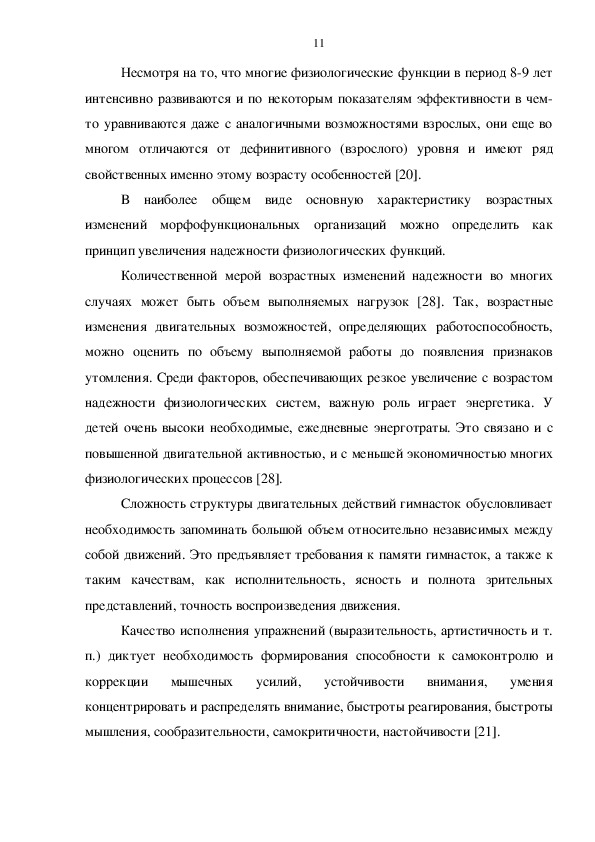 11

Несмотря на то, что многие физиологические функции в период 8-9 лет интенсивно развиваются и по некоторым показателям эффективности в чем-то уравниваются даже с аналогичными возможностями взрослых, они еще во многом отличаются от дефинитивного (взрослого) уровня и имеют ряд свойственных именно этому возрасту особенностей [20].

В наиболее общем виде основную характеристику возрастных изменений морфофункциональных организаций можно определить как принцип увеличения надежности физиологических функций.

Количественной мерой возрастных изменений надежности во многих случаях может быть объем выполняемых нагрузок [28]. Так, возрастные изменения двигательных возможностей, определяющих работоспособность, можно оценить по объему выполняемой работы до появления признаков утомления. Среди факторов, обеспечивающих резкое увеличение с возрастом надежности физиологических систем, важную роль играет энергетика. У детей очень высоки необходимые, ежедневные энерготраты. Это связано и с повышенной двигательной активностью, и с меньшей экономичностью многих физиологических процессов [28].

Сложность структуры двигательных действий гимнасток обусловливает необходимость запоминать большой объем относительно независимых между собой движений. Это предъявляет требования к памяти гимнасток, а также к таким качествам, как исполнительность, ясность и полнота зрительных представлений, точность воспроизведения движения.

Качество исполнения упражнений (выразительность, артистичность и т. п.) диктует необходимость формирования способности к самоконтролю и коррекции мышечных усилий, устойчивости внимания, умения концентрировать и распределять внимание, быстроты реагирования, быстроты мышления, сообразительности, самокритичности, настойчивости [21].